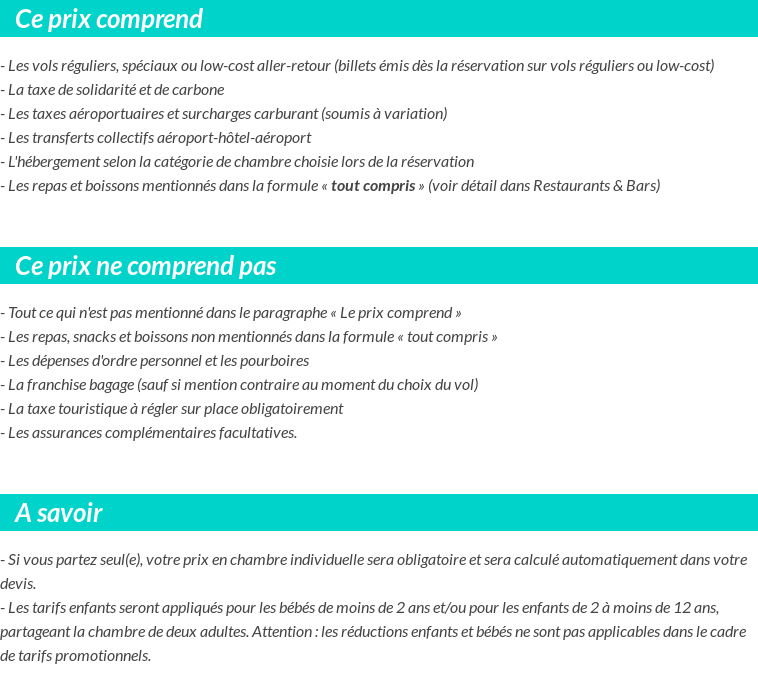 Ce prix comprend

- Les vols réguliers, spéciaux ou low-cost aller-retour (billets émis dès la réservation sur vols réguliers ou low-cost)
- La taxe de solidarité et de carbone
- Les taxes aéroportuaires et surcharges carburant (soumis à variation)
- Les transferts collectifs aéroport-hôtel-aéroport
- L'hébergement selon la catégorie de chambre choisie lors de la réservation
- Les repas et boissons mentionnés dans la formule « tout compris » (voir détail dans Restaurants & Bars)

Ce prix ne comprend pas

- Tout ce qui n'est pas mentionné dans le paragraphe « Le prix comprend »
- Les repas, snacks et boissons non mentionnés dans la formule « tout compris »
- Les dépenses d'ordre personnel et les pourboires
- La franchise bagage (sauf si mention contraire au moment du choix du vol)
- La taxe touristique à régler sur place obligatoirement
- Les assurances complémentaires facultatives.

A savoir

- Si vous partez seul(e), votre prix en chambre individuelle sera obligatoire et sera calculé automatiquement dans votre devis.
- Les tarifs enfants seront appliqués pour les bébés de moins de 2 ans et/ou pour les enfants de 2 à moins de 12 ans, partageant la chambre de deux adultes. Attention : les réductions enfants et bébés ne sont pas applicables dans le cadre de tarifs promotionnels.